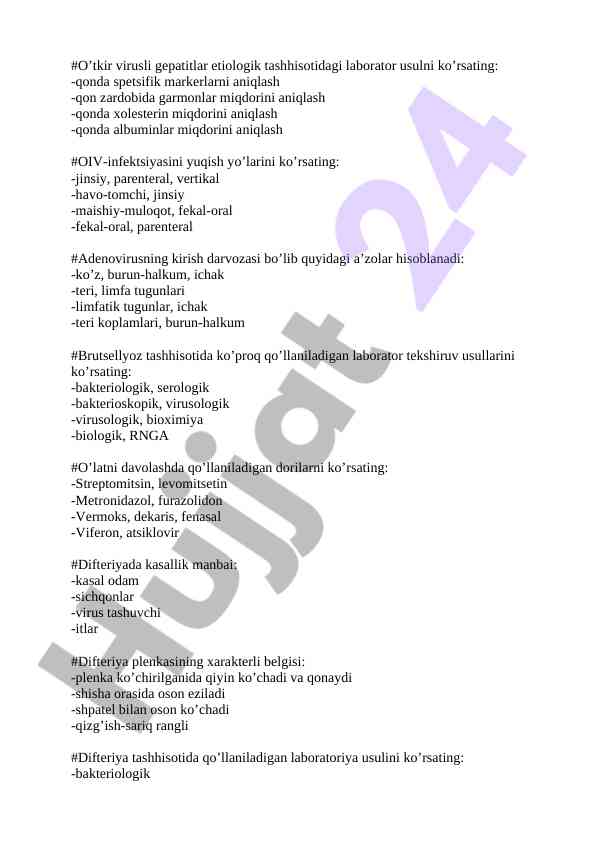 #O’tkir virusli gepatitlar etiologik tashhisotidagi laborator usulni ko’rsating:
-qonda spetsifik markerlarni aniqlash
-qon zardobida garmonlar miqdorini aniqlash
-qonda xolesterin miqdorini aniqlash
-qonda albuminlar miqdorini aniqlash

#OIV-infektsiyasini yuqish yo’larini ko’rsating:
-jinsiy, parenteral, vertikal
-havo-tomchi, jinsiy
-maishiy-muloqot, fekal-oral
-fekal-oral, parenteral

#Adenovirusning kirish darvozasi bo’lib quyidagi a’zolar hisoblanadi:
-ko’z, burun-halkum, ichak
-teri, limfa tugunlari
-limfatik tugunlar, ichak
-teri koplamlari, burun-halkum

#Brutsellyoz tashhisotida ko’proq qo’llaniladigan laborator tekshiruv usullarini ko’rsating:
-bakteriologik, serologik
-bakterioskopik, virusologik
-virusologik, bioximiya
-biologik, RNGA

#O’latni davolashda qo’llaniladigan dorilarni ko’rsating:
-Streptomitsin, levomitsetin
-Metronidazol, furazolidon
-Vermoks, dekaris, fenasal
-Viferon, atsiklovir

#Difteriyada kasallik manbai:
-kasal odam
-sichqonlar
-virus tashuvchi
-itlar

#Difteriya plenkasining xarakterli belgisi:
-plenka ko’chirilganida qiyin ko’chadi va qonaydi
-shisha orasida oson eziladi
-shpatel bilan oson ko’chadi
-qizg’ish-sariq rangli

#Difteriya tashhisotida qo’llaniladigan laboratoriya usulini ko’rsating:
-bakteriologik

Hujjat 24